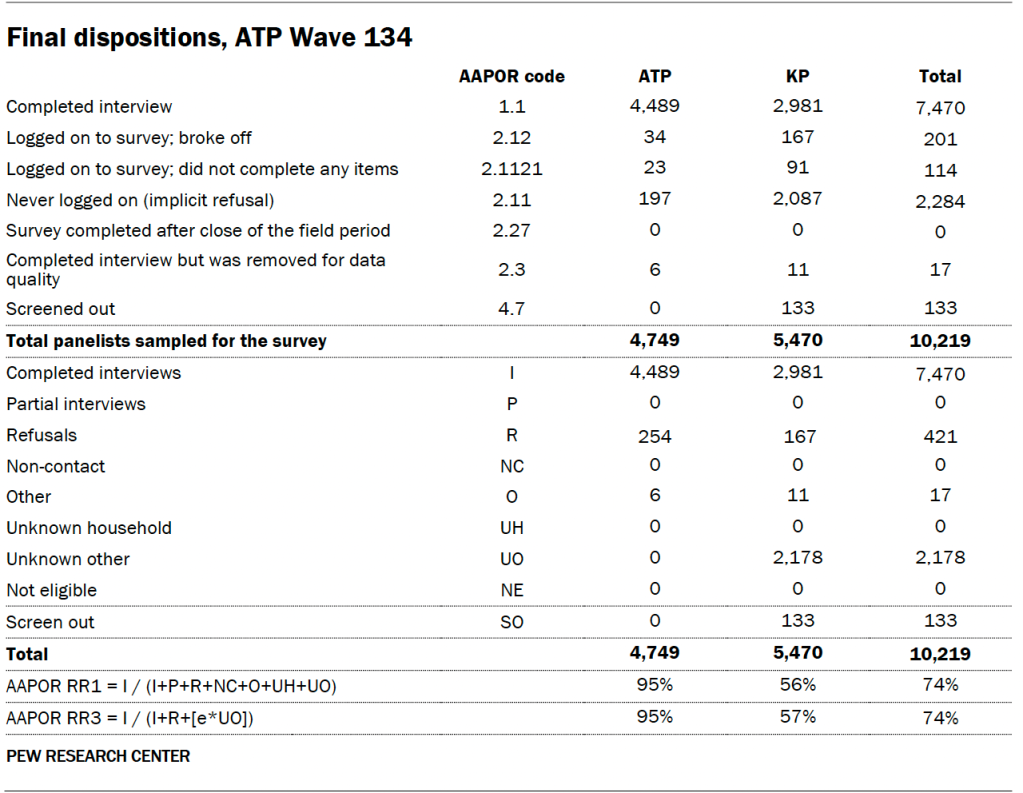 Final dispositions, ATP Wave 134

| | AAPOR code | ATP | KP | Total |
|---|---|---|---|---|
| Completed interview | 1.1 | 4,489 | 2,981 | 7,470 |
| Logged on to survey; broke off | 2.12 | 34 | 167 | 201 |
| Logged on to survey; did not complete any items | 2.1121 | 23 | 91 | 114 |
| Never logged on (implicit refusal) | 2.11 | 197 | 2,087 | 2,284 |
| Survey completed after close of the field period | 2.27 | 0 | 0 | 0 |
| Completed interview but was removed for data quality | 2.3 | 6 | 11 | 17 |
| Screened out | 4.7 | 0 | 133 | 133 |
| **Total panelists sampled for the survey** | | **4,749** | **5,470** | **10,219** |
| Completed interviews | I | 4,489 | 2,981 | 7,470 |
| Partial interviews | P | 0 | 0 | 0 |
| Refusals | R | 254 | 167 | 421 |
| Non-contact | NC | 0 | 0 | 0 |
| Other | O | 6 | 11 | 17 |
| Unknown household | UH | 0 | 0 | 0 |
| Unknown other | UO | 0 | 2,178 | 2,178 |
| Not eligible | NE | 0 | 0 | 0 |
| Screen out | SO | 0 | 133 | 133 |
| **Total** | | **4,749** | **5,470** | **10,219** |
| AAPOR RR1 = I / (I+P+R+NC+O+UH+UO) | | 95% | 56% | 74% |
| AAPOR RR3 = I / (I+R+[e*UO]) | | 95% | 57% | 74% |

PEW RESEARCH CENTER